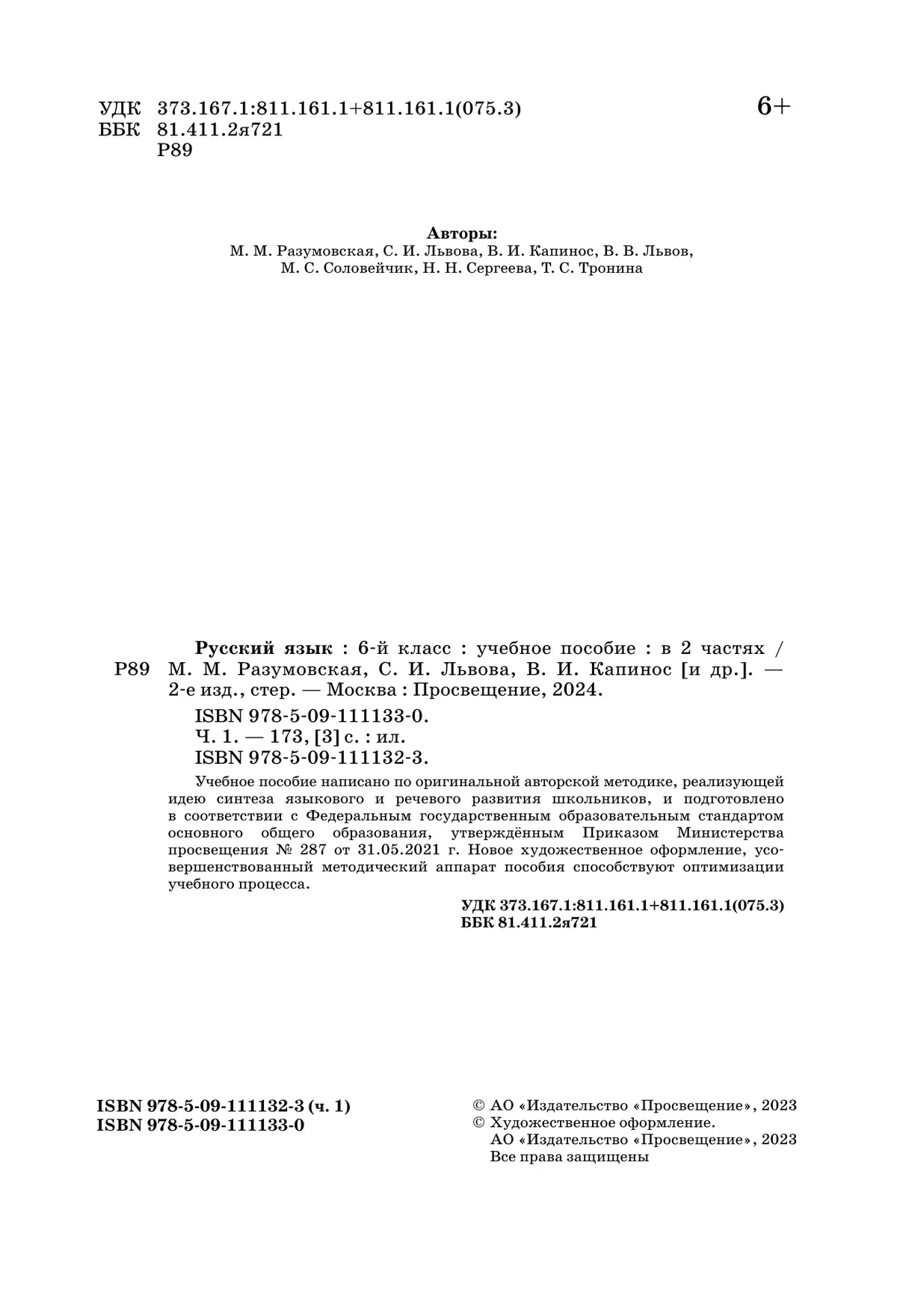 УДК 373.167.1:811.161.1+811.161.1(075.3)
ББК 81.411.2я721
Р89

6+

Авторы:
М. М. Разумовская, С. И. Львова, В. И. Капинос, В. В. Львов, М. С. Соловейчик, Н. Н. Сергеева, Т. С. Тронина

Р89

Русский язык : 6-й класс : учебное пособие : в 2 частях / М. М. Разумовская, С. И. Львова, В. И. Капинос [и др.]. — 2-е изд., стер. — Москва : Просвещение, 2024.
ISBN 978-5-09-111133-0.
Ч. 1. — 173, [3] с. : ил.
ISBN 978-5-09-111132-3.

Учебное пособие написано по оригинальной авторской методике, реализующей идею синтеза языкового и речевого развития школьников, и подготовлено в соответствии с Федеральным государственным образовательным стандартом основного общего образования, утверждённым Приказом Министерства просвещения № 287 от 31.05.2021 г. Новое художественное оформление, усовершенствованный методический аппарат пособия способствуют оптимизации учебного процесса.

УДК 373.167.1:811.161.1+811.161.1(075.3)
ББК 81.411.2я721

ISBN 978-5-09-111132-3 (ч. 1)
ISBN 978-5-09-111133-0

© АО «Издательство «Просвещение», 2023
© Художественное оформление.
АО «Издательство «Просвещение», 2023
Все права защищены